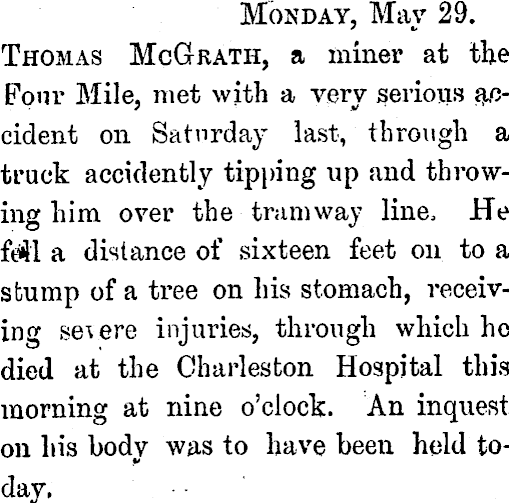 Monday, May 29.

Thomas McGrath, a miner at the Four Mile, met with a very serious accident on Saturday last, through a truck accidently tipping up and throwing him over the tramway line. He fell a distance of sixteen feet on to a stump of a tree on his stomach, receiving severe injuries, through which he died at the Charleston Hospital this morning at nine o'clock. An inquest on his body was to have been held today.